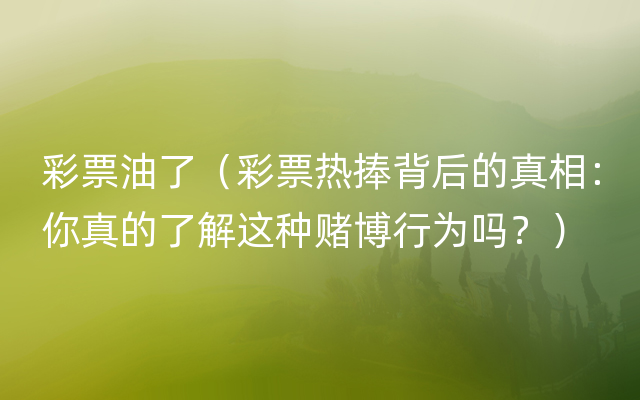 彩票油了（彩票热捧背后的真相：你真的了解这种赌博行为吗？）